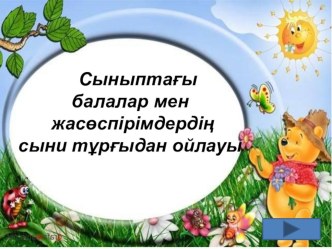 Сыныптағы балалар мен жасөспірімдердің сыни тұрғыдан ойлауы